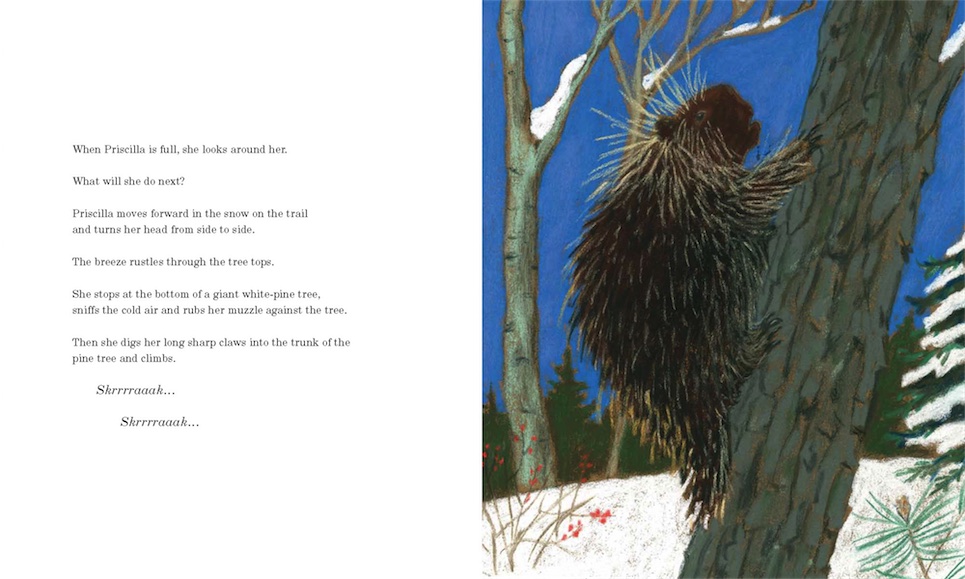 When Priscilla is full, she looks around her.

What will she do next?

Priscilla moves forward in the snow on the trail
and turns her head from side to side.

The breeze rustles through the tree tops.

She stops at the bottom of a giant white-pine tree,
sniffs the cold air and rubs her muzzle against the tree.

Then she digs her long sharp claws into the trunk of the pine tree and climbs.

Skrrrraaak...

Skrrrraaak...